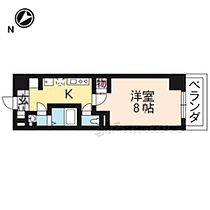 N

玄

K

物

洋室
8帖

ベランダ